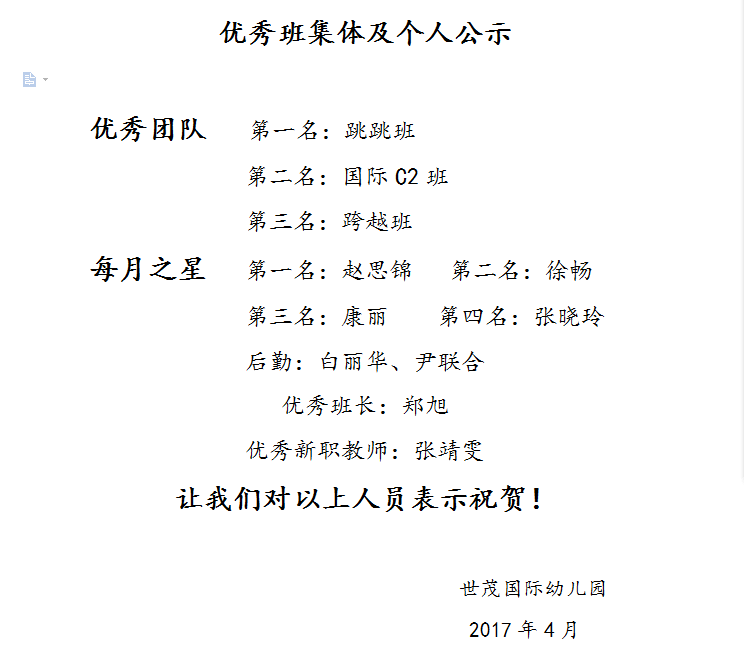 优秀班集体及个人公示

优秀团队　第一名：跳跳班

第二名：国际 C2 班

第三名：跨越班

每月之星　第一名：赵思锦　第二名：徐畅

第三名：康丽　第四名：张晓玲

后勤：白丽华、尹联合

优秀班长：郑旭

优秀新职教师：张靖雯

让我们对以上人员表示祝贺！

世茂国际幼儿园

2017 年 4 月